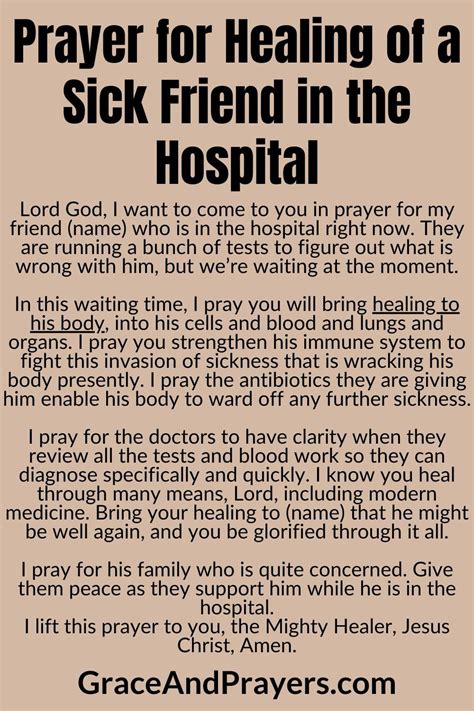 Prayer for Healing of a Sick Friend in the Hospital

Lord God, I want to come to you in prayer for my friend (name) who is in the hospital right now. They are running a bunch of tests to figure out what is wrong with him, but we're waiting at the moment.

In this waiting time, I pray you will bring healing to his body, into his cells and blood and lungs and organs. I pray you strengthen his immune system to fight this invasion of sickness that is wracking his body presently. I pray the antibiotics they are giving him enable his body to ward off any further sickness.

I pray for the doctors to have clarity when they review all the tests and blood work so they can diagnose specifically and quickly. I know you heal through many means, Lord, including modern medicine. Bring your healing to (name) that he might be well again, and you be glorified through it all.

I pray for his family who is quite concerned. Give them peace as they support him while he is in the hospital.
I lift this prayer to you, the Mighty Healer, Jesus Christ, Amen.

GraceAndPrayers.com